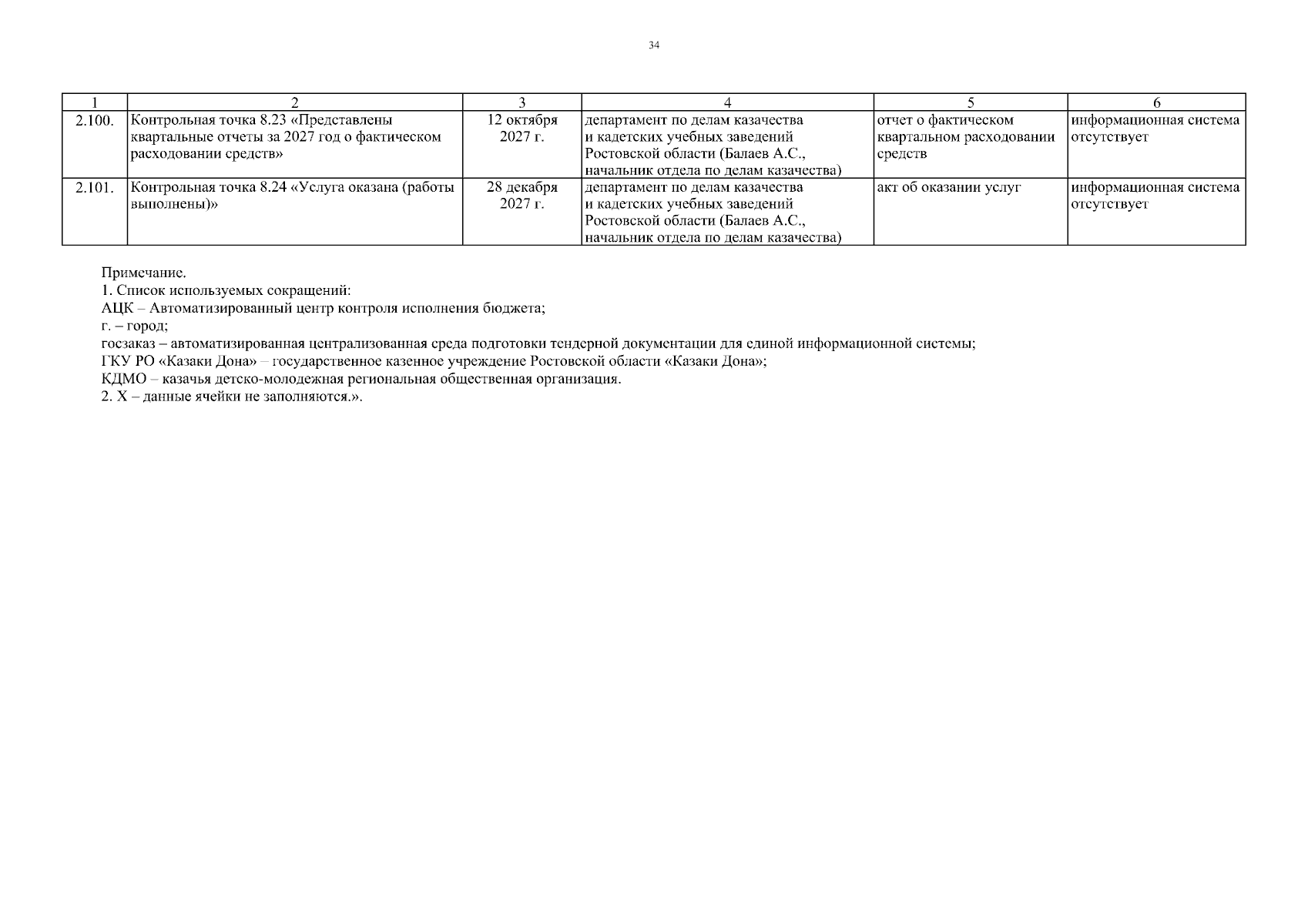 34

| 1 | 2 | 3 | 4 | 5 | 6 |
|---|---|---|---|---|---|
| 2.100. | Контрольная точка 8.23 «Представлены квартальные отчеты за 2027 год о фактическом расходовании средств» | 12 октября 2027 г. | департамент по делам казачества и кадетских учебных заведений Ростовской области (Балаев А.С., начальник отдела по делам казачества) | отчет о фактическом квартальном расходовании средств | информационная система отсутствует |
| 2.101. | Контрольная точка 8.24 «Услуга оказана (работы выполнены)» | 28 декабря 2027 г. | департамент по делам казачества и кадетских учебных заведений Ростовской области (Балаев А.С., начальник отдела по делам казачества) | акт об оказании услуг | информационная система отсутствует |

Примечание.
1. Список используемых сокращений:
АЦК – Автоматизированный центр контроля исполнения бюджета;
г. – город;
госзаказ – автоматизированная централизованная среда подготовки тендерной документации для единой информационной системы;
ГКУ РО «Казаки Дона» – государственное казенное учреждение Ростовской области «Казаки Дона»;
КДМО – казачья детско-молодежная региональная общественная организация.
2. Х – данные ячейки не заполняются.».